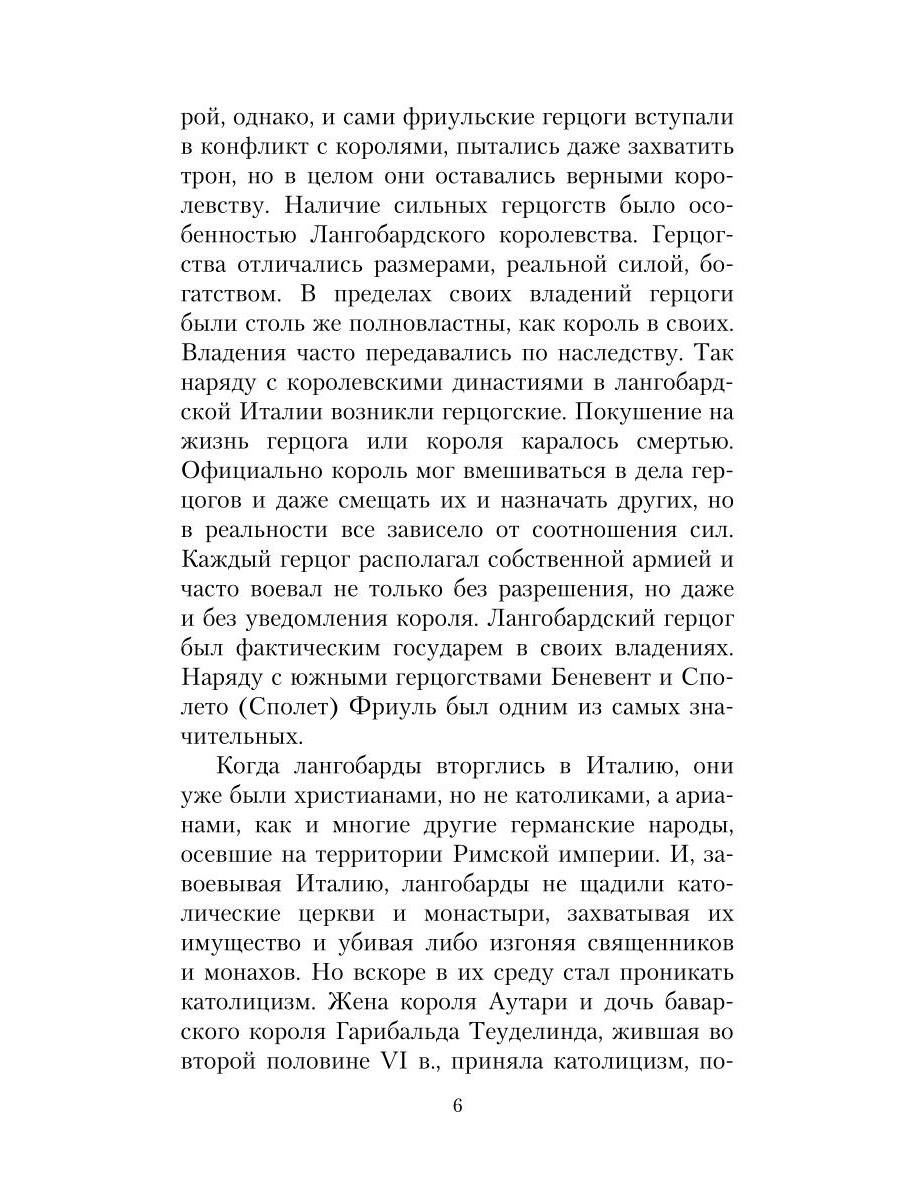 рой, однако, и сами фриульские герцоги вступали в конфликт с королями, пытались даже захватить трон, но в целом они оставались верными королевству. Наличие сильных герцогств было особенностью Лангобардского королевства. Герцогства отличались размерами, реальной силой, богатством. В пределах своих владений герцоги были столь же полновластны, как король в своих. Владения часто передавались по наследству. Так наряду с королевскими династиями в лангобардской Италии возникли герцогские. Покушение на жизнь герцога или короля каралось смертью. Официально король мог вмешиваться в дела герцогов и даже смещать их и назначать других, но в реальности все зависело от соотношения сил. Каждый герцог располагал собственной армией и часто воевал не только без разрешения, но даже и без уведомления короля. Лангобардский герцог был фактическим государем в своих владениях. Наряду с южными герцогствами Беневент и Сполето (Сполет) Фриуль был одним из самых значительных.

Когда лангобарды вторглись в Италию, они уже были христианами, но не католиками, а арианами, как и многие другие германские народы, осевшие на территории Римской империи. И, завоевывая Италию, лангобарды не щадили католические церкви и монастыри, захватывая их имущество и убивая либо изгоняя священников и монахов. Но вскоре в их среду стал проникать католицизм. Жена короля Аутари и дочь баварского короля Гарибальда Теуделинда, жившая во второй половине VI в., приняла католицизм, по-

6